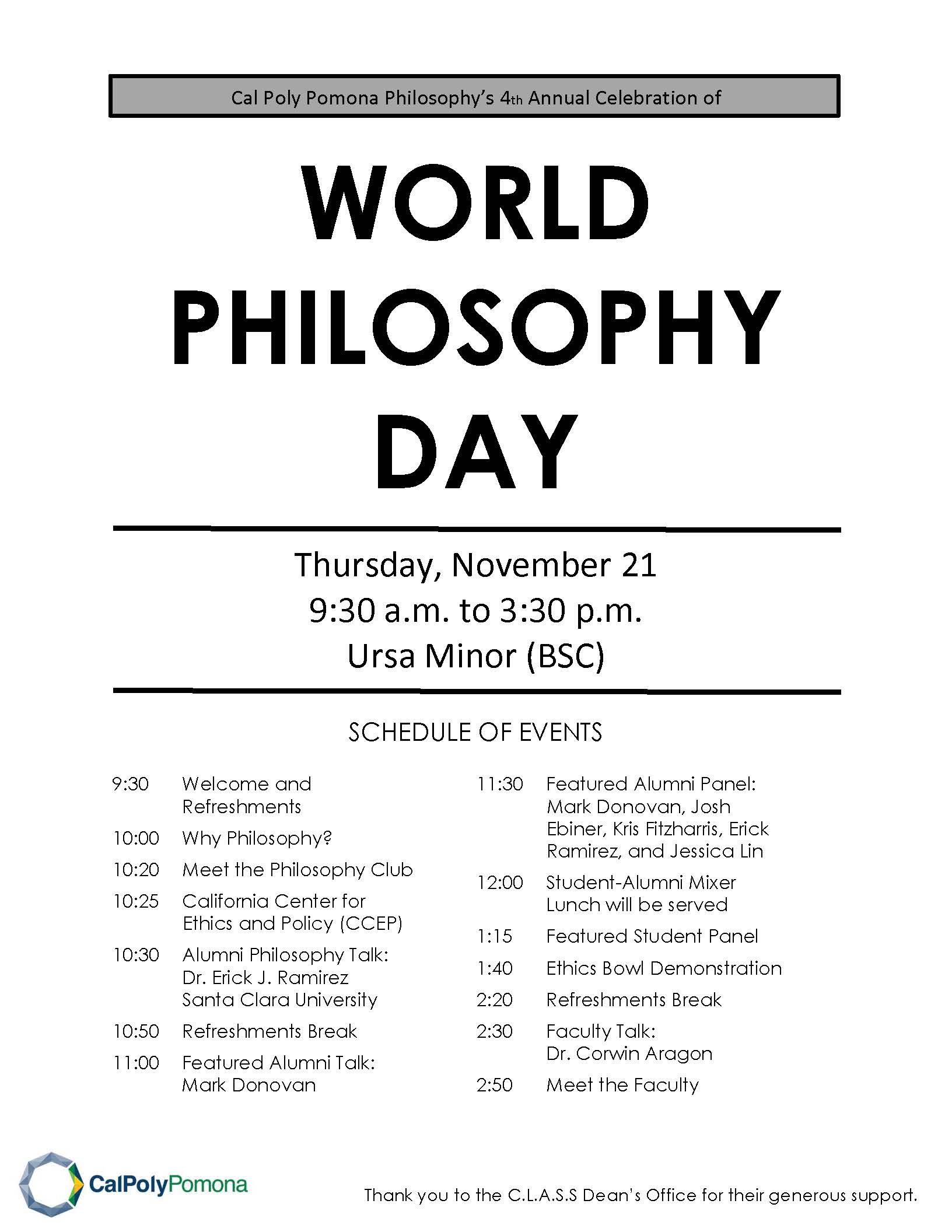 Cal Poly Pomona Philosophy's 4th Annual Celebration of

WORLD PHILOSOPHY DAY

Thursday, November 21
9:30 a.m. to 3:30 p.m.
Ursa Minor (BSC)

SCHEDULE OF EVENTS

9:30 Welcome and Refreshments

10:00 Why Philosophy?

10:20 Meet the Philosophy Club

10:25 California Center for Ethics and Policy (CCEP)

10:30 Alumni Philosophy Talk: Dr. Erick J. Ramirez Santa Clara University

10:50 Refreshments Break

11:00 Featured Alumni Talk: Mark Donovan

11:30 Featured Alumni Panel: Mark Donovan, Josh Ebiner, Kris Fitzharris, Erick Ramirez, and Jessica Lin

12:00 Student-Alumni Mixer Lunch will be served

1:15 Featured Student Panel

1:40 Ethics Bowl Demonstration

2:20 Refreshments Break

2:30 Faculty Talk: Dr. Corwin Aragon

2:50 Meet the Faculty

CalPolyPomona

Thank you to the C.L.A.S.S Dean's Office for their generous support.